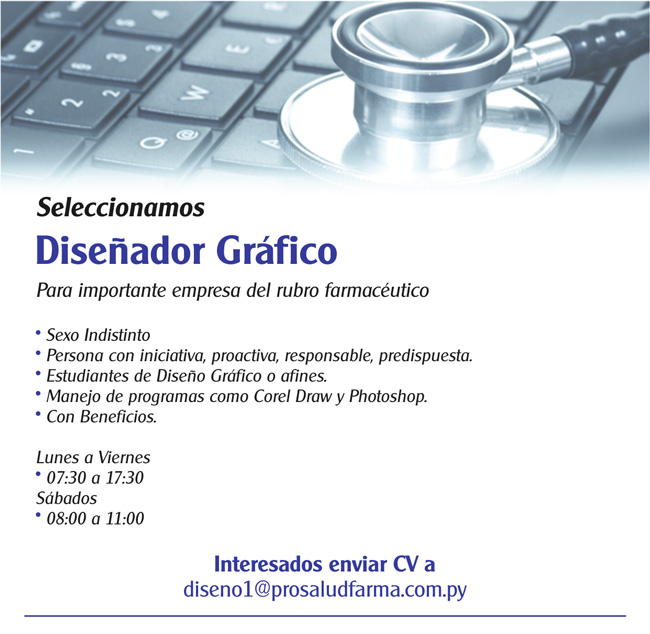 Seleccionamos

Diseñador Gráfico

Para importante empresa del rubro farmacéutico

• Sexo Indistinto
• Persona con iniciativa, proactiva, responsable, predispuesta.
• Estudiantes de Diseño Gráfico o afines.
• Manejo de programas como Corel Draw y Photoshop.
• Con Beneficios.

Lunes a Viernes
• 07:30 a 17:30
Sábados
• 08:00 a 11:00

Interesados enviar CV a
diseno1@prosaludfarma.com.py